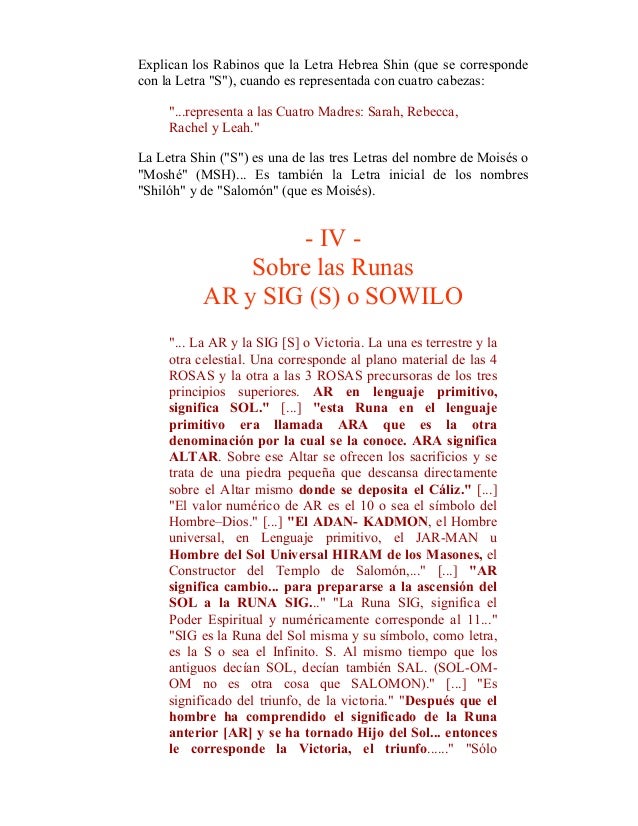 Explican los Rabinos que la Letra Hebrea Shin (que se corresponde con la Letra "S"), cuando es representada con cuatro cabezas:

"...representa a las Cuatro Madres: Sarah, Rebecca, Rachel y Leah."

La Letra Shin ("S") es una de las tres Letras del nombre de Moisés o "Moshé" (MSH)... Es también la Letra inicial de los nombres "Shilóh" y de "Salomón" (que es Moisés).

- IV -
Sobre las Runas
AR y SIG (S) o SOWILO

"... La AR y la SIG [S] o Victoria. La una es terrestre y la otra celestial. Una corresponde al plano material de las 4 ROSAS y la otra a las 3 ROSAS precursoras de los tres principios superiores. AR en lenguaje primitivo, significa SOL." [...] "esta Runa en el lenguaje primitivo era llamada ARA que es la otra denominación por la cual se la conoce. ARA significa ALTAR. Sobre ese Altar se ofrecen los sacrificios y se trata de una piedra pequeña que descansa directamente sobre el Altar mismo donde se deposita el Cáliz." [...] "El valor numérico de AR es el 10 o sea el símbolo del Hombre–Dios." [...] "El ADAN- KADMON, el Hombre universal, en Lenguaje primitivo, el JAR-MAN u Hombre del Sol Universal HIRAM de los Masones, el Constructor del Templo de Salomón,..." [...] "AR significa cambio... para prepararse a la ascensión del SOL a la RUNA SIG..." "La Runa SIG, significa el Poder Espiritual y numéricamente corresponde al 11..." "SIG es la Runa del Sol misma y su símbolo, como letra, es la S o sea el Infinito. S. Al mismo tiempo que los antiguos decían SOL, decían también SAL. (SOL-OM-OM no es otra cosa que SALOMON)." [...] "Es significado del triunfo, de la victoria." "Después que el hombre ha comprendido el significado de la Runa anterior [AR] y se ha tornado Hijo del Sol... entonces le corresponde la Victoria, el triunfo......" "Sólo